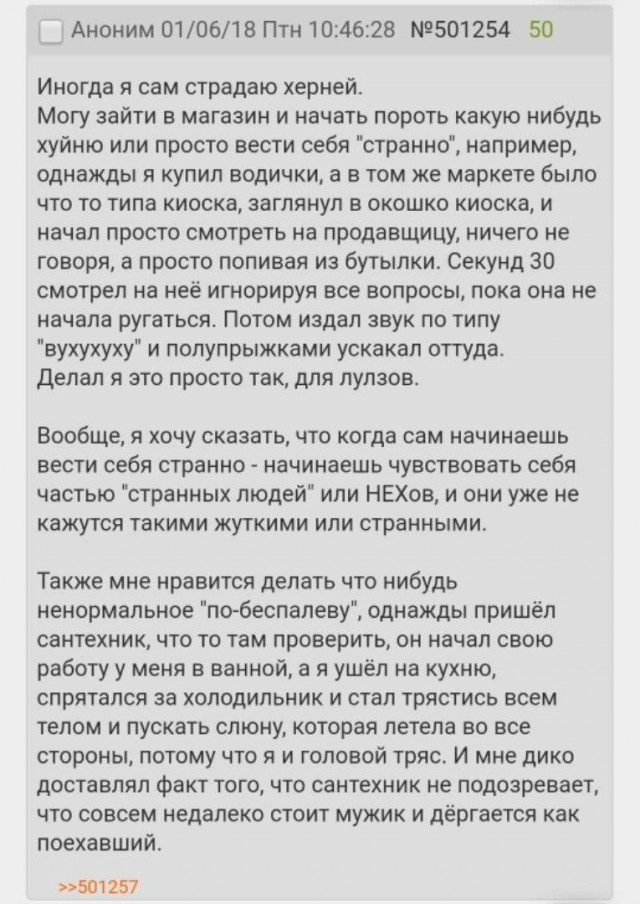 Аноним 01/06/18 Птн 10:46:28 №501254 50

Иногда я сам страдаю херней.
Могу зайти в магазин и начать пороть какую нибудь хуйню или просто вести себя "странно", например, однажды я купил водички, а в том же маркете было что то типа киоска, заглянул в окошко киоска, и начал просто смотреть на продавщицу, ничего не говоря, а просто попивая из бутылки. Секунд 30 смотрел на неё игнорируя все вопросы, пока она не начала ругаться. Потом издал звук по типу "вухухуху" и полупрыжками ускакал оттуда.
Делал я это просто так, для лулзов.

Вообще, я хочу сказать, что когда сам начинаешь вести себя странно - начинаешь чувствовать себя частью "странных людей" или НЕХов, и они уже не кажутся такими жуткими или странными.

Также мне нравится делать что нибудь ненормальное "по-беспалеву", однажды пришёл сантехник, что то там проверить, он начал свою работу у меня в ванной, а я ушёл на кухню, спрятался за холодильник и стал трястись всем телом и пускать слюну, которая летела во все стороны, потому что я и головой тряс. И мне дико доставлял факт того, что сантехник не подозревает, что совсем недалеко стоит мужик и дёргается как поехавший.

>>501257